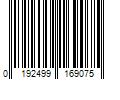 0 192499 169075